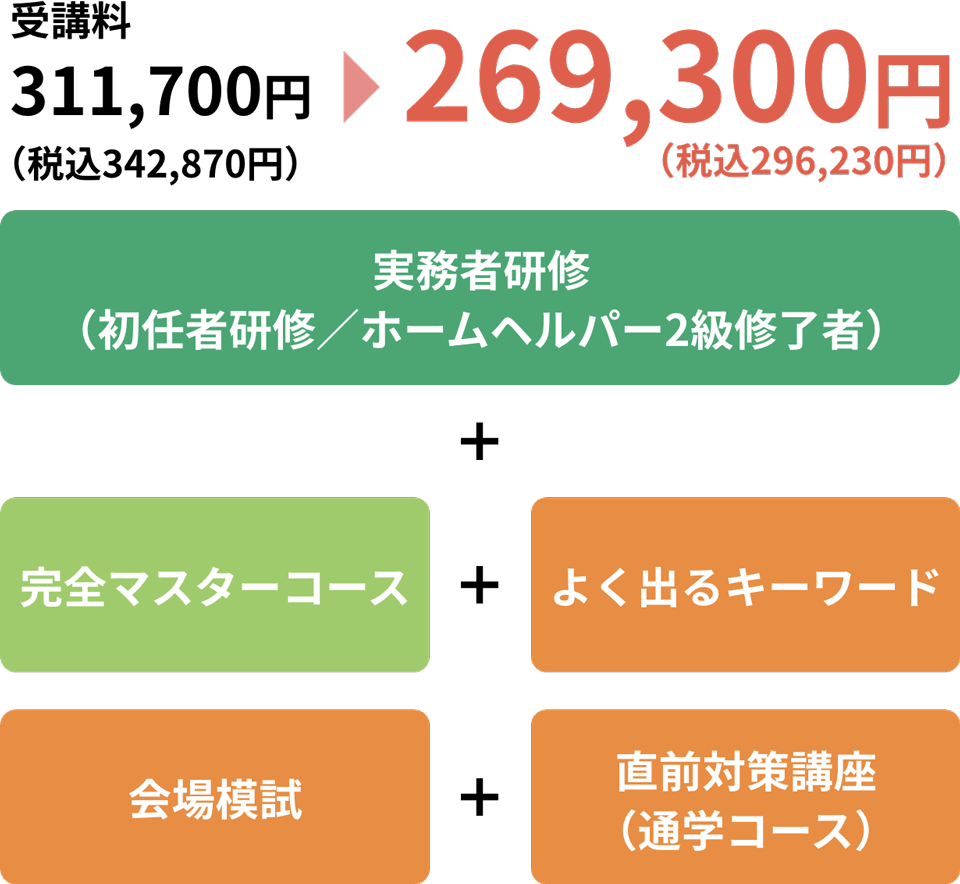 受講料
311,700円
（税込342,870円）

269,300円
（税込296,230円）

実務者研修
（初任者研修／ホームヘルパー2級修了者）

＋

完全マスターコース

＋

よく出るキーワード

会場模試

＋

直前対策講座
（通学コース）